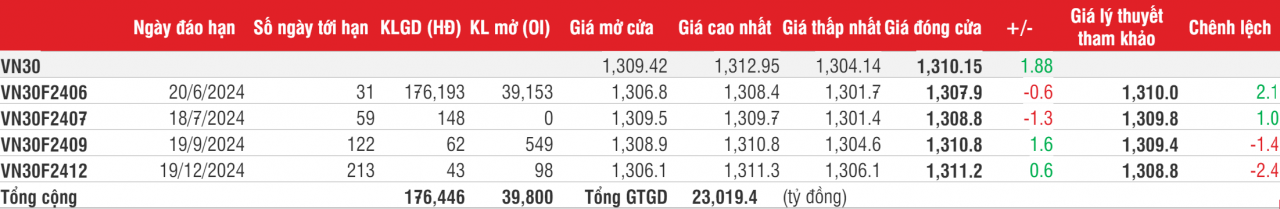 |  | Ngày đáo hạn | Số ngày tới hạn | KLGD (HĐ) | KL mở (OI) | Giá mở cửa | Giá cao nhất | Giá thấp nhất | Giá đóng cửa | +/- | Giá lý thuyết tham khảo | Chênh lệch |
|---|---|---|---|---|---|---|---|---|---|---|---|
| VN30 |  |  |  |  | 1,309.42 | 1,312.95 | 1,304.14 | 1,310.15 | 1.88 |  |  |
| VN30F2406 | 20/6/2024 | 31 | 176,193 | 39,153 | 1,306.8 | 1,308.4 | 1,301.7 | 1,307.9 | -0.6 | 1,310.0 | 2.1 |
| VN30F2407 | 18/7/2024 | 59 | 148 | 0 | 1,309.5 | 1,309.7 | 1,301.4 | 1,308.8 | -1.3 | 1,309.8 | 1.0 |
| VN30F2409 | 19/9/2024 | 122 | 62 | 549 | 1,308.9 | 1,310.8 | 1,304.6 | 1,310.8 | 1.6 | 1,309.4 | -1.4 |
| VN30F2412 | 19/12/2024 | 213 | 43 | 98 | 1,306.1 | 1,311.3 | 1,306.1 | 1,311.2 | 0.6 | 1,308.8 | -2.4 |
| Tổng cộng |  |  | 176,446 | 39,800 | Tổng GTGD | 23,019.4 | (tỷ đồng) |  |  |  |  |